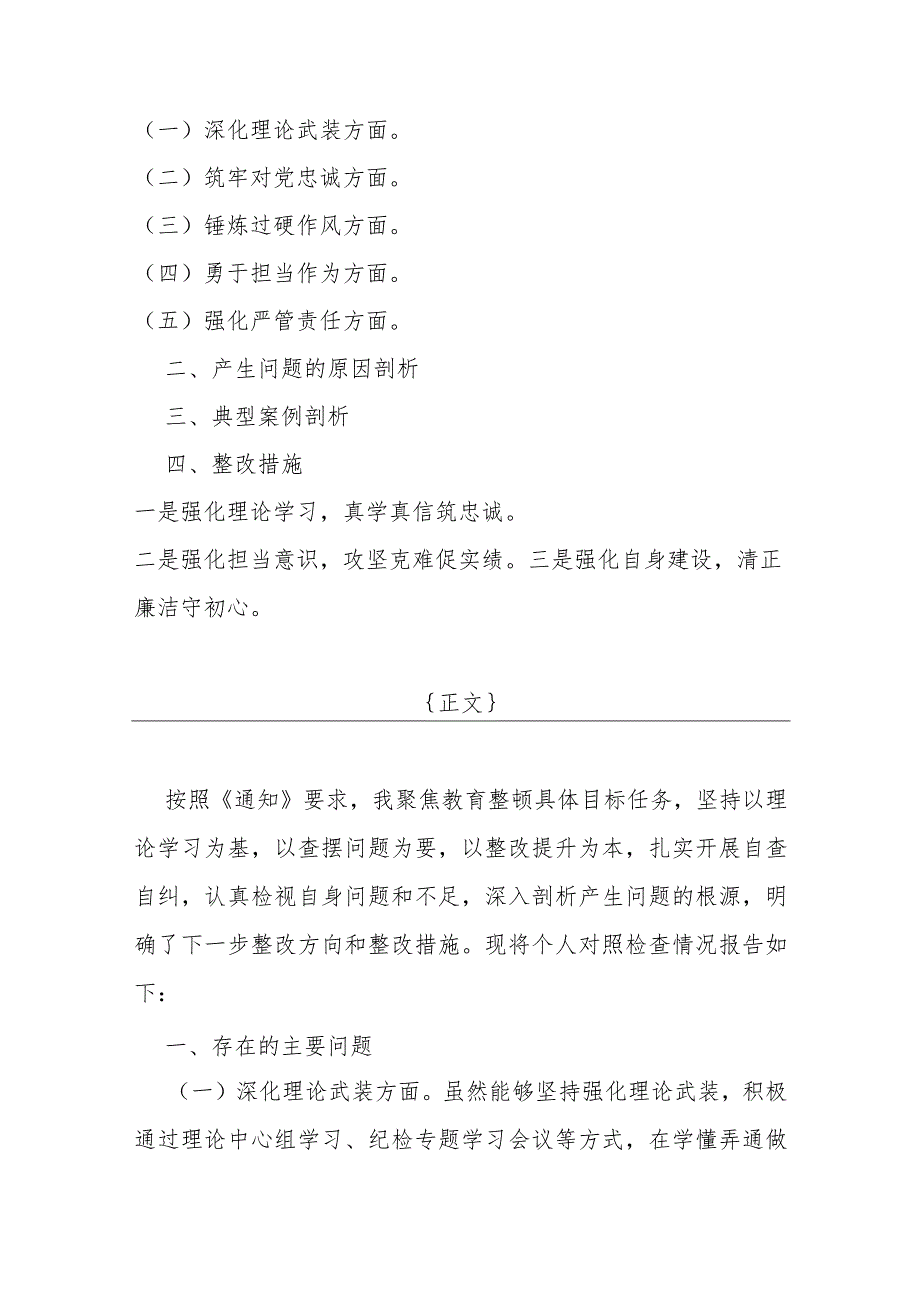 （一）深化理论武装方面。

（二）筑牢对党忠诚方面。

（三）锤炼过硬作风方面。

（四）勇于担当作为方面。

（五）强化严管责任方面。

二、产生问题的原因剖析

三、典型案例剖析

四、整改措施

一是强化理论学习，真学真信筑忠诚。

二是强化担当意识，攻坚克难促实绩。三是强化自身建设，清正廉洁守初心。

{正文}

按照《通知》要求，我聚焦教育整顿具体目标任务，坚持以理论学习为基，以查摆问题为要，以整改提升为本，扎实开展自查自纠，认真检视自身问题和不足，深入剖析产生问题的根源，明确了下一步整改方向和整改措施。现将个人对照检查情况报告如下：

一、存在的主要问题

（一）深化理论武装方面。虽然能够坚持强化理论武装，积极通过理论中心组学习、纪检专题学习会议等方式，在学懂弄通做